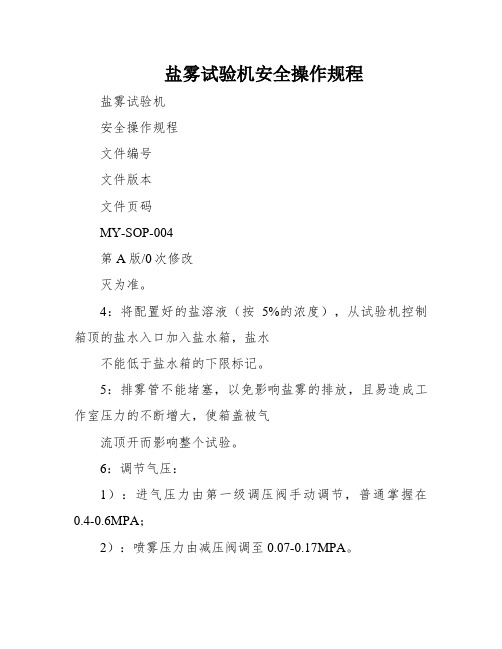 盐雾试验机安全操作规程

盐雾试验机

安全操作规程

文件编号

文件版本

文件页码

MY-SOP-004

第 A 版/0 次修改

灭为准。

4：将配置好的盐溶液（按 5%的浓度），从试验机控制箱顶的盐水入口加入盐水箱，盐水

不能低于盐水箱的下限标记。

5：排雾管不能堵塞，以免影响盐雾的排放，且易造成工作室压力的不断增大，使箱盖被气

流顶开而影响整个试验。

6：调节气压：

1）：进气压力由第一级调压阀手动调节，普通掌握在 0.4-0.6MPA；

2）：喷雾压力由减压阀调至 0.07-0.17MPA。